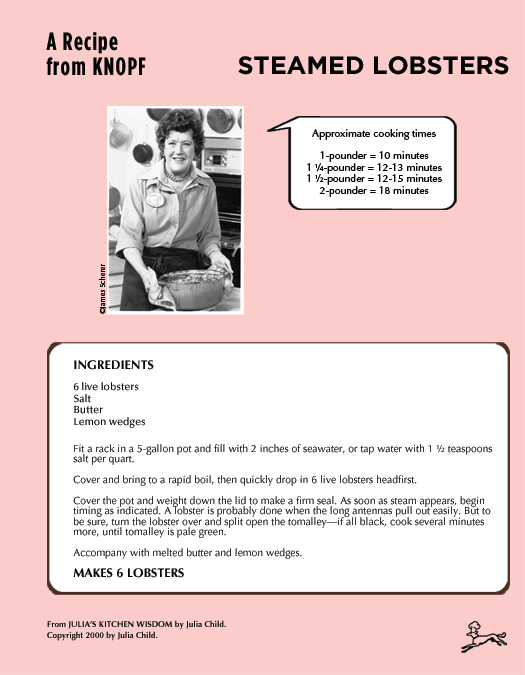 A Recipe from KNOPF

STEAMED LOBSTERS

©James Scherer

Approximate cooking times

1-pounder = 10 minutes
1 ¼-pounder = 12-13 minutes
1 ½-pounder = 12-15 minutes
2-pounder = 18 minutes

INGREDIENTS

6 live lobsters
Salt
Butter
Lemon wedges

Fit a rack in a 5-gallon pot and fill with 2 inches of seawater, or tap water with 1 ½ teaspoons salt per quart.

Cover and bring to a rapid boil, then quickly drop in 6 live lobsters headfirst.

Cover the pot and weight down the lid to make a firm seal. As soon as steam appears, begin timing as indicated. A lobster is probably done when the long antennas pull out easily. But to be sure, turn the lobster over and split open the tomalley—if all black, cook several minutes more, until tomalley is pale green.

Accompany with melted butter and lemon wedges.

MAKES 6 LOBSTERS

From JULIA'S KITCHEN WISDOM by Julia Child.
Copyright 2000 by Julia Child.